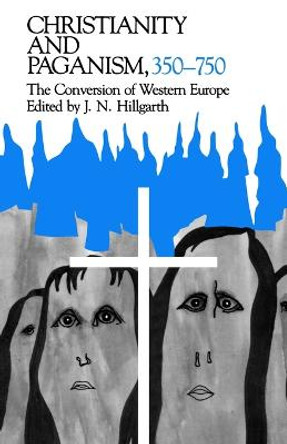 CHRISTIANITY AND PAGANISM, 350–750

The Conversion of Western Europe
Edited by J. N. Hillgarth